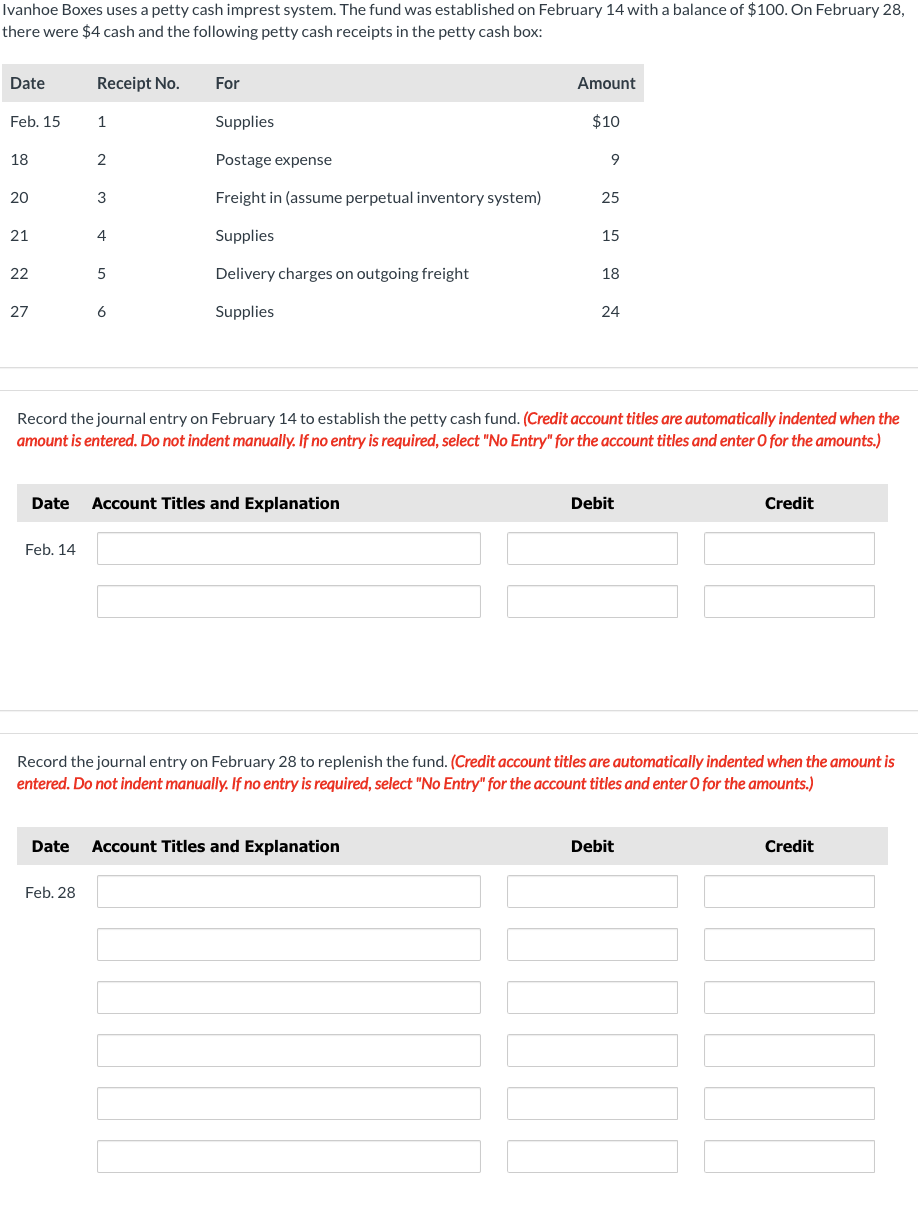 Ivanhoe Boxes uses a petty cash imprest system. The fund was established on February 14 with a balance of \$100. On February 28, there were \$4 cash and the following petty cash receipts in the petty cash box:

| Date | Receipt No. | For | Amount |
|---|---|---|---|
| Feb. 15 | 1 | Supplies | \$10 |
| 18 | 2 | Postage expense | 9 |
| 20 | 3 | Freight in (assume perpetual inventory system) | 25 |
| 21 | 4 | Supplies | 15 |
| 22 | 5 | Delivery charges on outgoing freight | 18 |
| 27 | 6 | Supplies | 24 |

Record the journal entry on February 14 to establish the petty cash fund. (Credit account titles are automatically indented when the amount is entered. Do not indent manually. If no entry is required, select "No Entry" for the account titles and enter 0 for the amounts.)

| Date | Account Titles and Explanation | Debit | Credit |
|---|---|---|---|
| Feb. 14 | | | |
| | | | |

Record the journal entry on February 28 to replenish the fund. (Credit account titles are automatically indented when the amount is entered. Do not indent manually. If no entry is required, select "No Entry" for the account titles and enter 0 for the amounts.)

| Date | Account Titles and Explanation | Debit | Credit |
|---|---|---|---|
| Feb. 28 | | | |
| | | | |
| | | | |
| | | | |
| | | | |
| | | | |